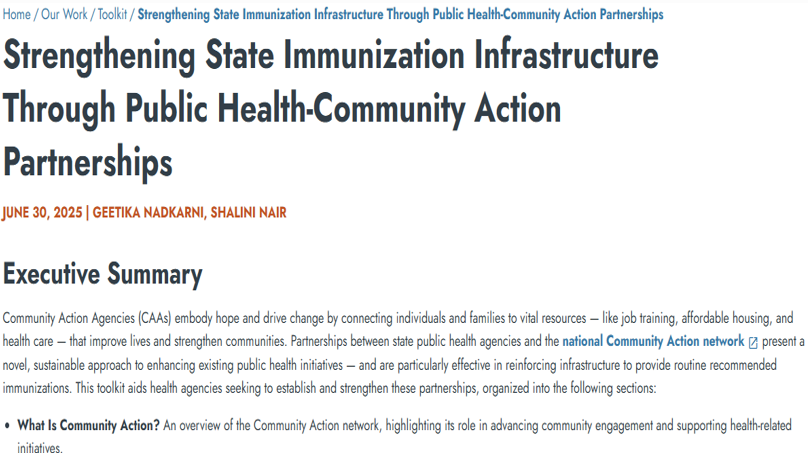 Home / Our Work / Toolkit / Strengthening State Immunization Infrastructure Through Public Health-Community Action Partnerships

Strengthening State Immunization Infrastructure Through Public Health-Community Action Partnerships

JUNE 30, 2025 | GEETIKA NADKARNI, SHALINI NAIR

Executive Summary

Community Action Agencies (CAAs) embody hope and drive change by connecting individuals and families to vital resources — like job training, affordable housing, and health care — that improve lives and strengthen communities. Partnerships between state public health agencies and the national Community Action network present a novel, sustainable approach to enhancing existing public health initiatives — and are particularly effective in reinforcing infrastructure to provide routine recommended immunizations. This toolkit aids health agencies seeking to establish and strengthen these partnerships, organized into the following sections:

• What Is Community Action? An overview of the Community Action network, highlighting its role in advancing community engagement and supporting health-related initiatives.